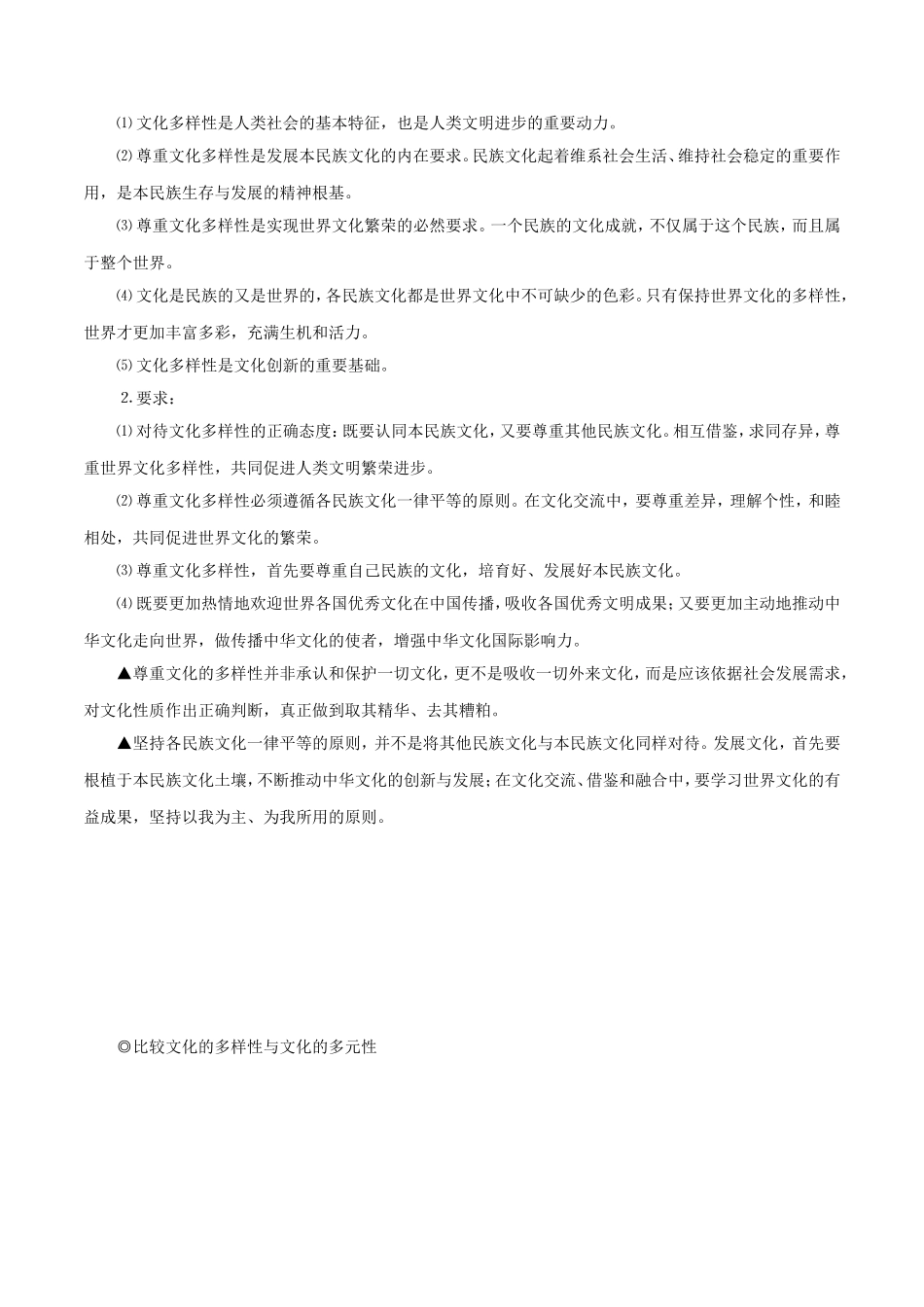 ⑴文化多样性是人类社会的基本特征，也是人类文明进步的重要动力。

⑵尊重文化多样性是发展本民族文化的内在要求。民族文化起着维系社会生活、维持社会稳定的重要作用，是本民族生存与发展的精神根基。

⑶尊重文化多样性是实现世界文化繁荣的必然要求。一个民族的文化成就，不仅属于这个民族，而且属于整个世界。

⑷文化是民族的又是世界的，各民族文化都是世界文化中不可缺少的色彩。只有保持世界文化的多样性，世界才更加丰富多彩，充满生机和活力。

⑸文化多样性是文化创新的重要基础。

2.要求：

⑴对待文化多样性的正确态度：既要认同本民族文化，又要尊重其他民族文化。相互借鉴，求同存异，尊重世界文化多样性，共同促进人类文明繁荣进步。

⑵尊重文化多样性必须遵循各民族文化一律平等的原则。在文化交流中，要尊重差异，理解个性，和睦相处，共同促进世界文化的繁荣。

⑶尊重文化多样性，首先要尊重自己民族的文化，培育好、发展好本民族文化。

⑷既要更加热情地欢迎世界各国优秀文化在中国传播，吸收各国优秀文明成果；又要更加主动地推动中华文化走向世界，做传播中华文化的使者，增强中华文化国际影响力。

▲尊重文化的多样性并非承认和保护一切文化，更不是吸收一切外来文化，而是应该依据社会发展需求，对文化性质作出正确判断，真正做到取其精华、去其糟粕。

▲坚持各民族文化一律平等的原则，并不是将其他民族文化与本民族文化同样对待。发展文化，首先要根植于本民族文化土壤，不断推动中华文化的创新与发展；在文化交流、借鉴和融合中，要学习世界文化的有益成果，坚持以我为主、为我所用的原则。

◎比较文化的多样性与文化的多元性